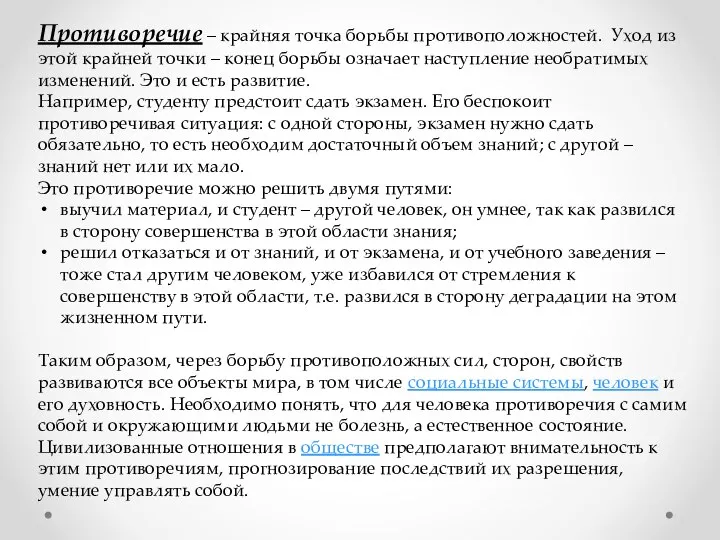 Противоречие – крайняя точка борьбы противоположностей. Уход из этой крайней точки – конец борьбы означает наступление необратимых изменений. Это и есть развитие.
Например, студенту предстоит сдать экзамен. Его беспокоит противоречивая ситуация: с одной стороны, экзамен нужно сдать обязательно, то есть необходим достаточный объем знаний; с другой – знаний нет или их мало.
Это противоречие можно решить двумя путями:
• выучил материал, и студент – другой человек, он умнее, так как развился в сторону совершенства в этой области знания;
• решил отказаться и от знаний, и от экзамена, и от учебного заведения – тоже стал другим человеком, уже избавился от стремления к совершенству в этой области, т.е. развился в сторону деградации на этом жизненном пути.

Таким образом, через борьбу противоположных сил, сторон, свойств развиваются все объекты мира, в том числе социальные системы, человек и его духовность. Необходимо понять, что для человека противоречия с самим собой и окружающими людьми не болезнь, а естественное состояние. Цивилизованные отношения в обществе предполагают внимательность к этим противоречиям, прогнозирование последствий их разрешения, умение управлять собой.